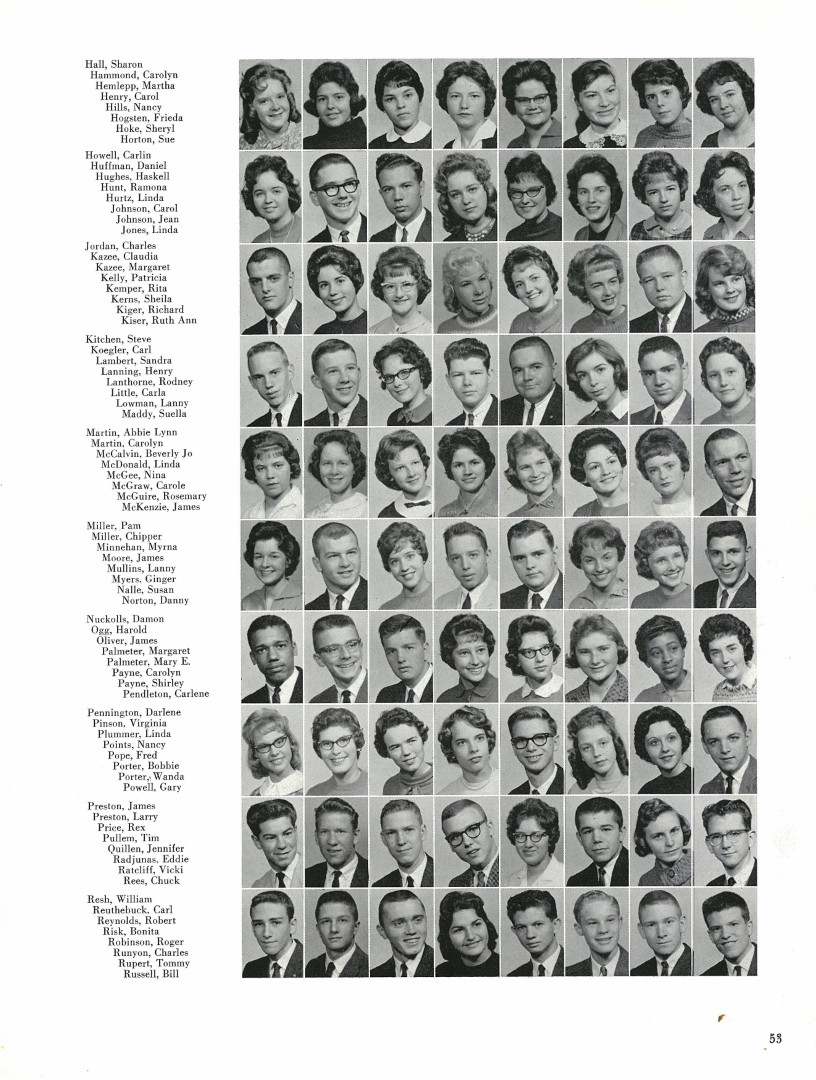 Hall, Sharon
Hammond, Carolyn
Hemlepp, Martha
Henry, Carol
Hills, Nancy
Hogsten, Frieda
Hoke, Sheryl
Horton, Sue

Howell, Carlin
Huffman, Daniel
Hughes, Haskell
Hunt, Ramona
Hurtz, Linda
Johnson, Carol
Johnson, Jean
Jones, Linda

Jordan, Charles
Kazee, Claudia
Kazee, Margaret
Kelly, Patricia
Kemper, Rita
Kerns, Sheila
Kiger, Richard
Kiser, Ruth Ann

Kitchen, Steve
Koegler, Carl
Lambert, Sandra
Lanning, Henry
Lanthorne, Rodney
Little, Carla
Lowman, Lanny
Maddy, Suella

Martin, Abbie Lynn
Martin, Carolyn
McCalvin, Beverly Jo
McDonald, Linda
McGee, Nina
McGraw, Carole
McGuire, Rosemary
McKenzie, James

Miller, Pam
Miller, Chipper
Minnehan, Myrna
Moore, James
Mullins, Lanny
Myers, Ginger
Nalle, Susan
Norton, Danny

Nuckolls, Damon
Ogg, Harold
Oliver, James
Palmeter, Margaret
Palmeter, Mary E.
Payne, Carolyn
Payne, Shirley
Pendleton, Carlene

Pennington, Darlene
Pinson, Virginia
Plummer, Linda
Points, Nancy
Pope, Fred
Porter, Bobbie
Porter, Wanda
Powell, Gary

Preston, James
Preston, Larry
Price, Rex
Pullem, Tim
Quillen, Jennifer
Radjunas, Eddie
Ratcliff, Vicki
Rees, Chuck

Resh, William
Reuthebuck, Carl
Reynolds, Robert
Risk, Bonita
Robinson, Roger
Runyon, Charles
Rupert, Tommy
Russell, Bill

53